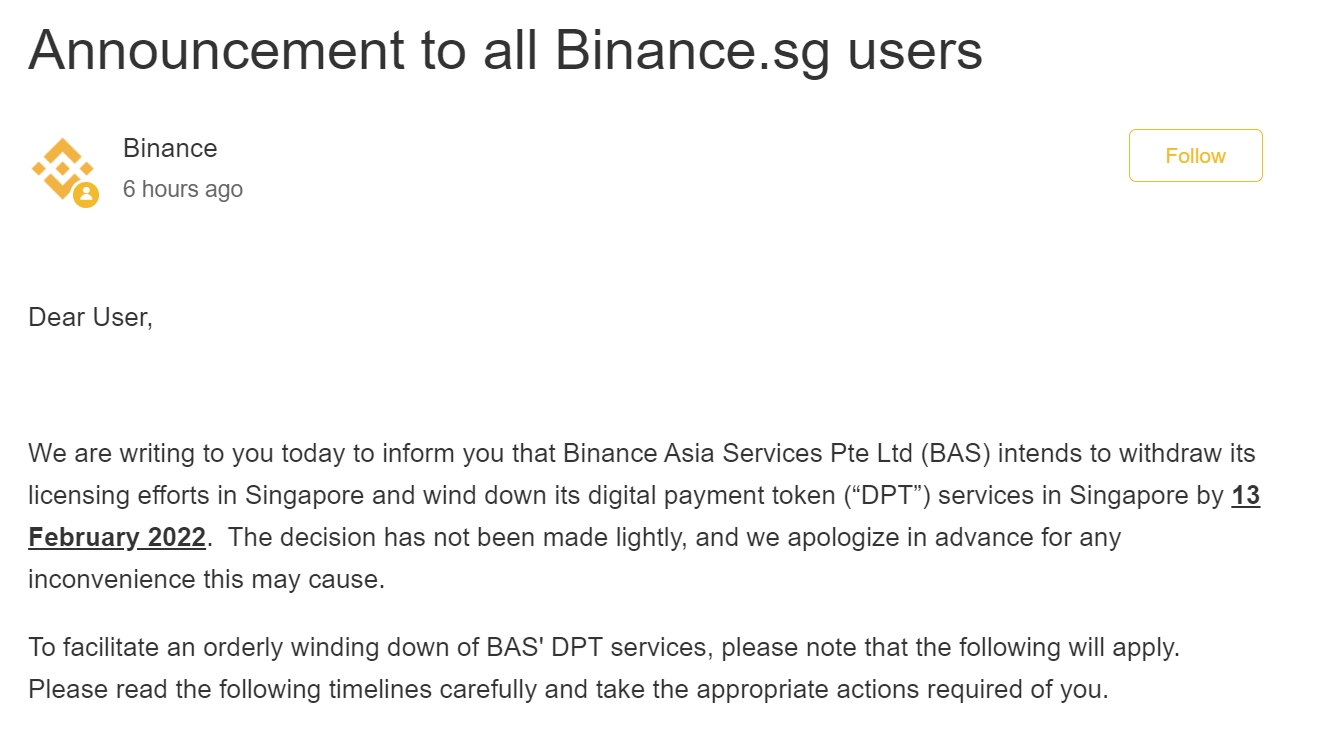 Announcement to all Binance.sg users

Binance
6 hours ago

Follow

Dear User,

We are writing to you today to inform you that Binance Asia Services Pte Ltd (BAS) intends to withdraw its licensing efforts in Singapore and wind down its digital payment token (“DPT”) services in Singapore by 13 February 2022. The decision has not been made lightly, and we apologize in advance for any inconvenience this may cause.

To facilitate an orderly winding down of BAS' DPT services, please note that the following will apply. Please read the following timelines carefully and take the appropriate actions required of you.